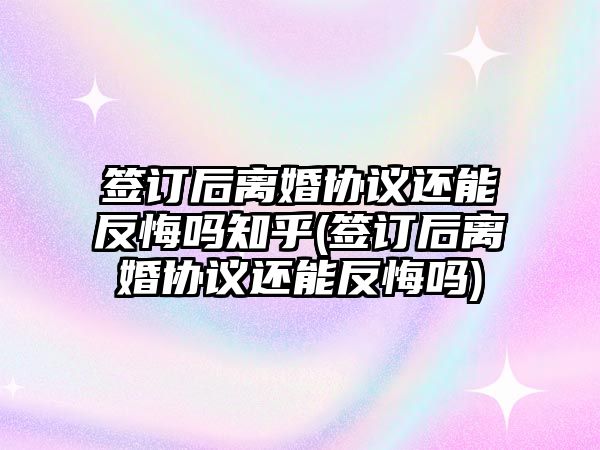 签订后离婚协议还能反悔吗知乎(签订后离婚协议还能反悔吗)